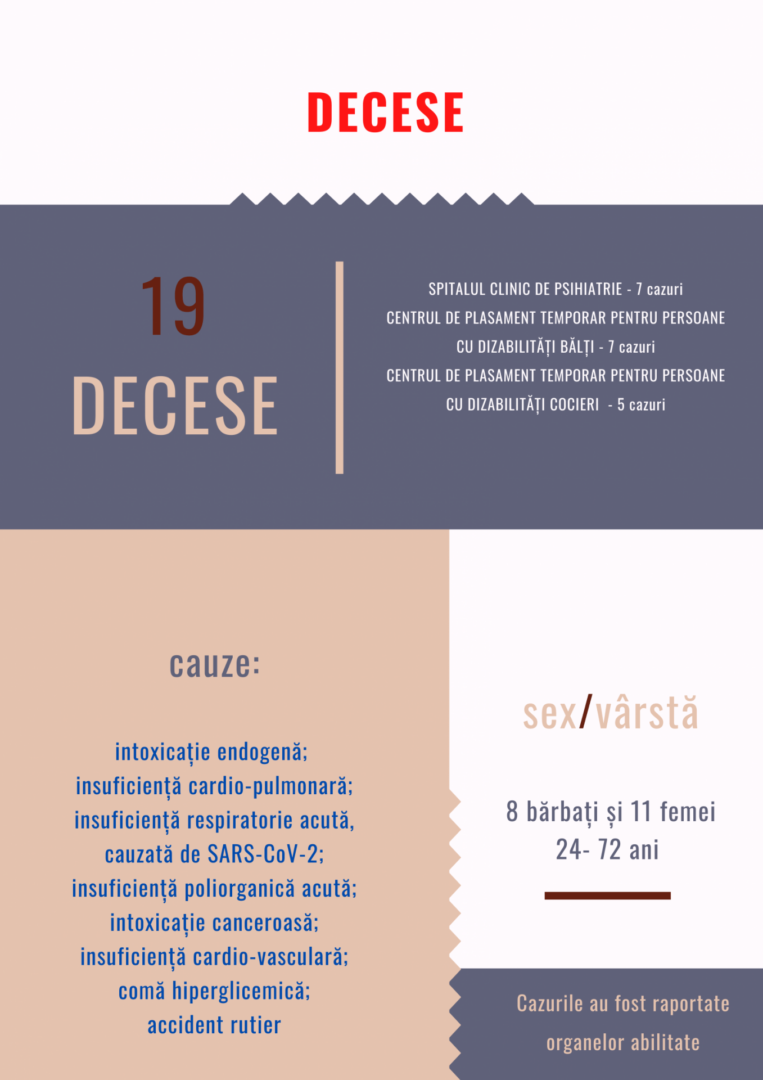 DECESE

19
DECESE

SPITALUL CLINIC DE PSIHIATRIE - 7 cazuri
CENTRUL DE PLASAMENT TEMPORAR PENTRU PERSOANE CU DIZABILITĂȚI BĂLȚI - 7 cazuri
CENTRUL DE PLASAMENT TEMPORAR PENTRU PERSOANE CU DIZABILITĂȚI COCIERI - 5 cazuri

cauze:

intoxicație endogenă;
insuficiență cardio-pulmonară;
insuficiență respiratorie acută, cauzată de SARS-CoV-2;
insuficiență poliorganică acută;
intoxicație canceroasă;
insuficiență cardio-vasculară;
comă hiperglicemică;
accident rutier

sex/vârstă

8 bărbați și 11 femei
24- 72 ani

Cazurile au fost raportate organelor abilitate